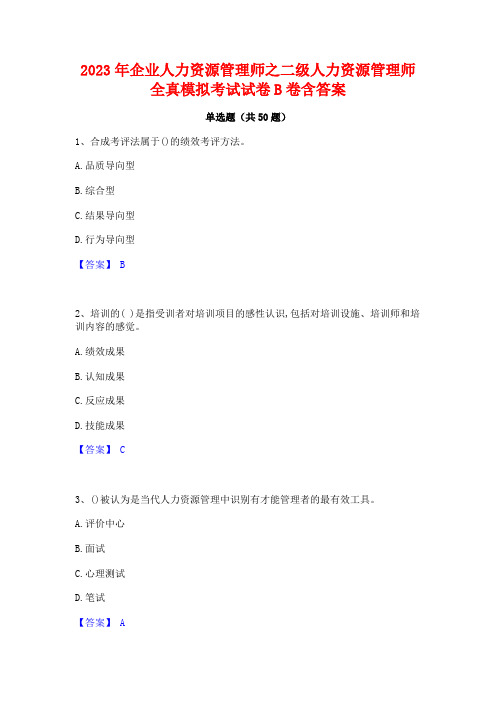 2023 年企业人力资源管理师之二级人力资源管理师全真模拟考试试卷 B 卷含答案

单选题（共 50 题）

1、合成考评法属于()的绩效考评方法。

A. 品质导向型

B. 综合型

C. 结果导向型

D. 行为导向型

【答案】 B

2、培训的( )是指受训者对培训项目的感性认识,包括对培训设施、培训师和培训内容的感觉。

A. 绩效成果

B. 认知成果

C. 反应成果

D. 技能成果

【答案】 C

3、()被认为是当代人力资源管理中识别有才能管理者的最有效工具。

A. 评价中心

B. 面试

C. 心理测试

D. 笔试

【答案】 A